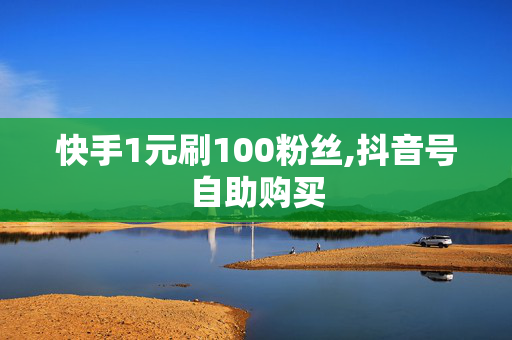 快手1元刷100粉丝,抖音号自助购买